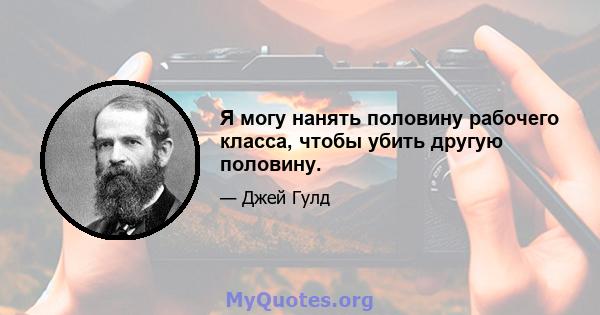 Я могу нанять половину рабочего класса, чтобы убить другую половину.

— Джей Гулд

MyQuotes.org